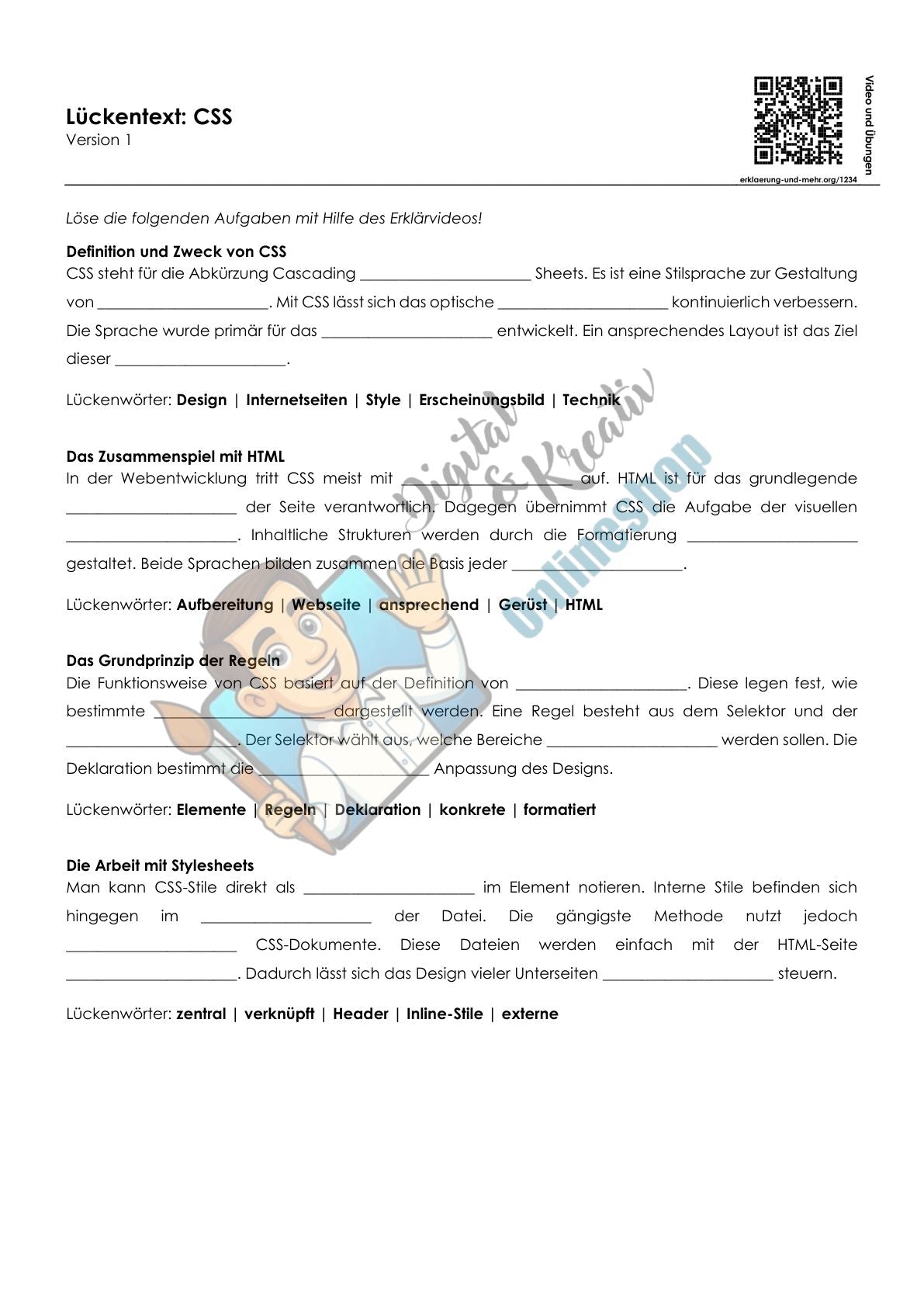 Lückentext: CSS
Version 1

Video und Übungen
erklaerung-und-mehr.org/1234

Löse die folgenden Aufgaben mit Hilfe des Erklärvideos!

Definition und Zweck von CSS
CSS steht für die Abkürzung Cascading ____ Sheets. Es ist eine Stilsprache zur Gestaltung von ____. Mit CSS lässt sich das optische ____ kontinuierlich verbessern. Die Sprache wurde primär für das ____ entwickelt. Ein ansprechendes Layout ist das Ziel dieser ____.

Lückenwörter: Design | Internetseiten | Style | Erscheinungsbild | Technik

Das Zusammenspiel mit HTML
In der Webentwicklung tritt CSS meist mit ____ auf. HTML ist für das grundlegende ____ der Seite verantwortlich. Dagegen übernimmt CSS die Aufgabe der visuellen ____. Inhaltliche Strukturen werden durch die Formatierung ____ gestaltet. Beide Sprachen bilden zusammen die Basis jeder ____.

Lückenwörter: Aufbereitung | Webseite | ansprechend | Gerüst | HTML

Das Grundprinzip der Regeln
Die Funktionsweise von CSS basiert auf der Definition von ____. Diese legen fest, wie bestimmte ____ dargestellt werden. Eine Regel besteht aus dem Selektor und der ____. Der Selektor wählt aus, welche Bereiche ____ werden sollen. Die Deklaration bestimmt die ____ Anpassung des Designs.

Lückenwörter: Elemente | Regeln | Deklaration | konkrete | formatiert

Die Arbeit mit Stylesheets
Man kann CSS-Stile direkt als ____ im Element notieren. Interne Stile befinden sich hingegen im ____ der Datei. Die gängigste Methode nutzt jedoch ____ CSS-Dokumente. Diese Dateien werden einfach mit der HTML-Seite ____. Dadurch lässt sich das Design vieler Unterseiten ____ steuern.

Lückenwörter: zentral | verknüpft | Header | Inline-Stile | externe

Digital & Kreativ
Onlineshop